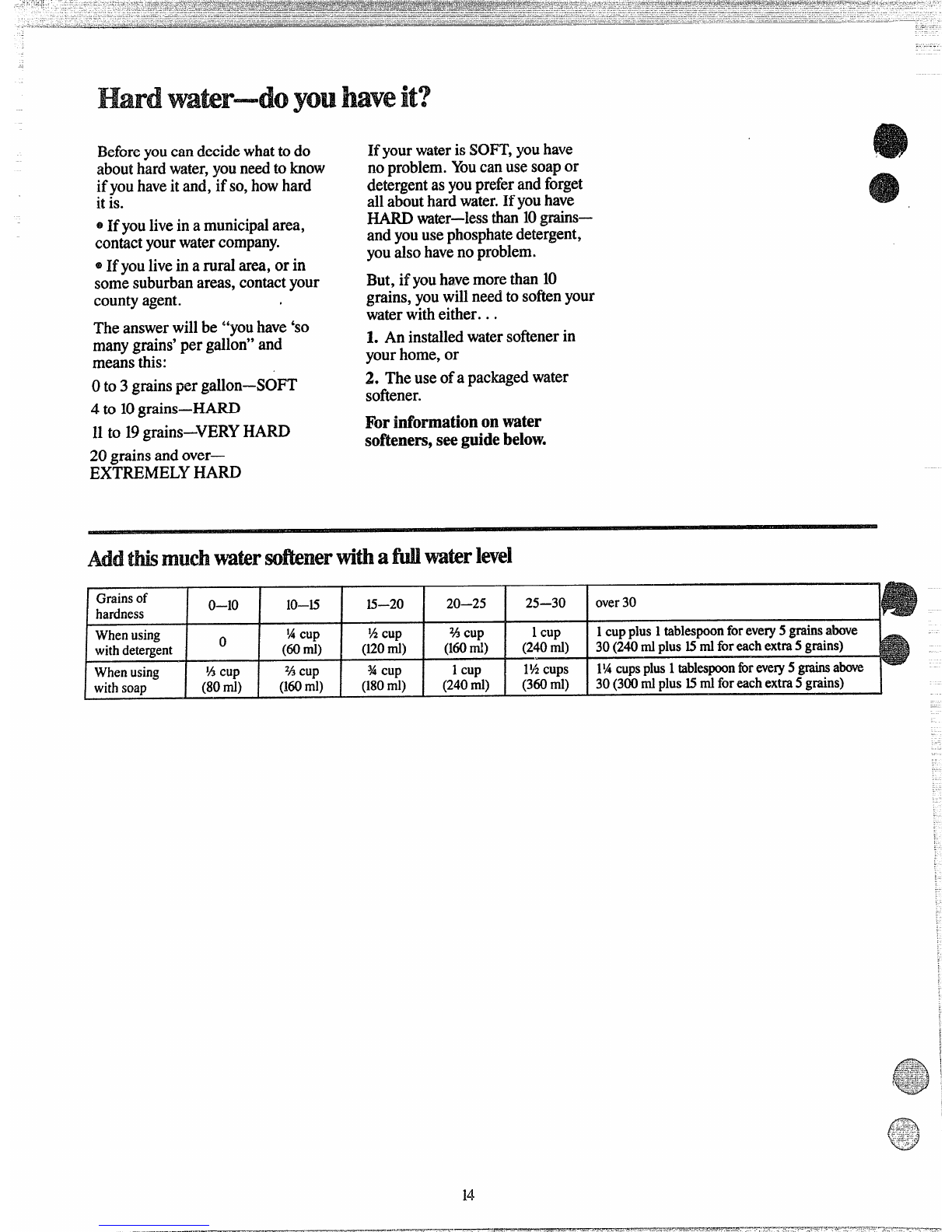 Hard water—do you have it?

Before you can decide what to do about hard water, you need to know if you have it and, if so, how hard it is.

• If you live in a municipal area, contact your water company.

• If you live in a rural area, or in some suburban areas, contact your county agent.

The answer will be "you have 'so many grains' per gallon" and means this:

0 to 3 grains per gallon—SOFT

4 to 10 grains—HARD

11 to 19 grains—VERY HARD

20 grains and over—EXTREMELY HARD

If your water is SOFT, you have no problem. You can use soap or detergent as you prefer and forget all about hard water. If you have HARD water—less than 10 grains—and you use phosphate detergent, you also have no problem.

But, if you have more than 10 grains, you will need to soften your water with either...

1. An installed water softener in your home, or

2. The use of a packaged water softener.

For information on water softeners, see guide below.

Add this much water softener with a full water level

| Grains of hardness | 0—10 | 10—15 | 15—20 | 20—25 | 25—30 | over 30 |
|---|---|---|---|---|---|---|
| When using with detergent | 0 | ¼ cup (60 ml) | ½ cup (120 ml) | ⅔ cup (160 ml) | 1 cup (240 ml) | 1 cup plus 1 tablespoon for every 5 grains above 30 (240 ml plus 15 ml for each extra 5 grains) |
| When using with soap | ⅓ cup (80 ml) | ⅔ cup (160 ml) | ¾ cup (180 ml) | 1 cup (240 ml) | 1½ cups (360 ml) | 1¼ cups plus 1 tablespoon for every 5 grains above 30 (300 ml plus 15 ml for each extra 5 grains) |

14